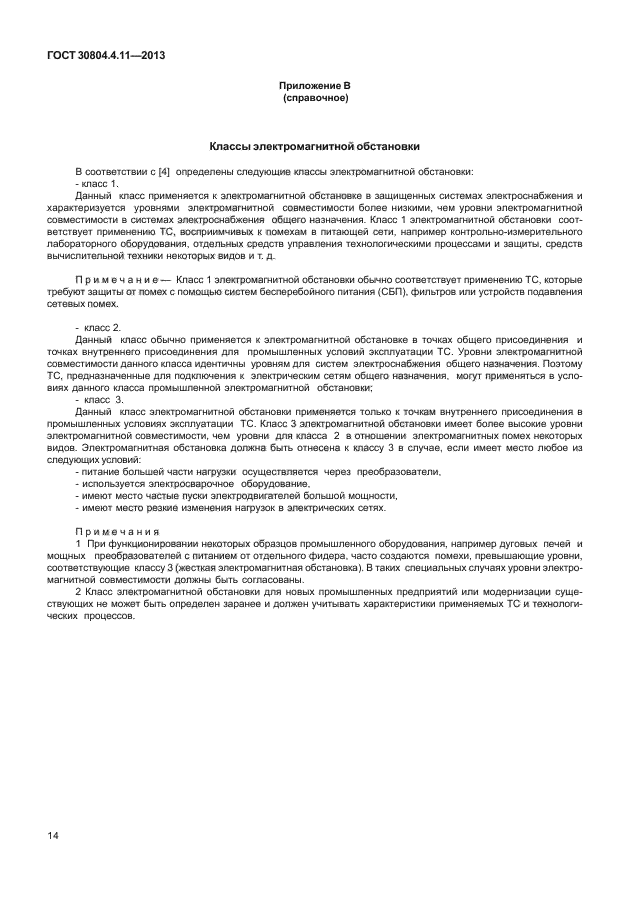 ГОСТ 30804.4.11—2013

Приложение В
(справочное)

Классы электромагнитной обстановки

В соответствии с [4] определены следующие классы электромагнитной обстановки:
- класс 1.
Данный класс применяется к электромагнитной обстановке в защищенных системах электроснабжения и характеризуется уровнями электромагнитной совместимости более низкими, чем уровни электромагнитной совместимости в системах электроснабжения общего назначения. Класс 1 электромагнитной обстановки соответствует применению ТС, восприимчивых к помехам в питающей сети, например контрольно-измерительного лабораторного оборудования, отдельных средств управления технологическими процессами и защиты, средств вычислительной техники некоторых видов и т. д.

Примечание — Класс 1 электромагнитной обстановки обычно соответствует применению ТС, которые требуют защиты от помех с помощью систем бесперебойного питания (СБП), фильтров или устройств подавления сетевых помех.

- класс 2.
Данный класс обычно применяется к электромагнитной обстановке в точках общего присоединения и точках внутреннего присоединения для промышленных условий эксплуатации ТС. Уровни электромагнитной совместимости данного класса идентичны уровням для систем электроснабжения общего назначения. Поэтому ТС, предназначенные для подключения к электрическим сетям общего назначения, могут применяться в условиях данного класса промышленной электромагнитной обстановки;
- класс 3.
Данный класс электромагнитной обстановки применяется только к точкам внутреннего присоединения в промышленных условиях эксплуатации ТС. Класс 3 электромагнитной обстановки имеет более высокие уровни электромагнитной совместимости, чем уровни для класса 2 в отношении электромагнитных помех некоторых видов. Электромагнитная обстановка должна быть отнесена к классу 3 в случае, если имеет место любое из следующих условий:
- питание большей части нагрузки осуществляется через преобразователи,
- используется электросварочное оборудование,
- имеют место частые пуски электродвигателей большой мощности,
- имеют место резкие изменения нагрузок в электрических сетях.

Примечания
1 При функционировании некоторых образцов промышленного оборудования, например дуговых печей и мощных преобразователей с питанием от отдельного фидера, часто создаются помехи, превышающие уровни, соответствующие классу 3 (жесткая электромагнитная обстановка). В таких специальных случаях уровни электромагнитной совместимости должны быть согласованы.
2 Класс электромагнитной обстановки для новых промышленных предприятий или модернизации существующих не может быть определен заранее и должен учитывать характеристики применяемых ТС и технологических процессов.

14